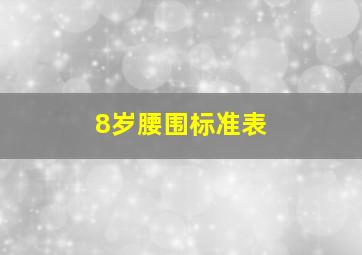 8岁腰围标准表